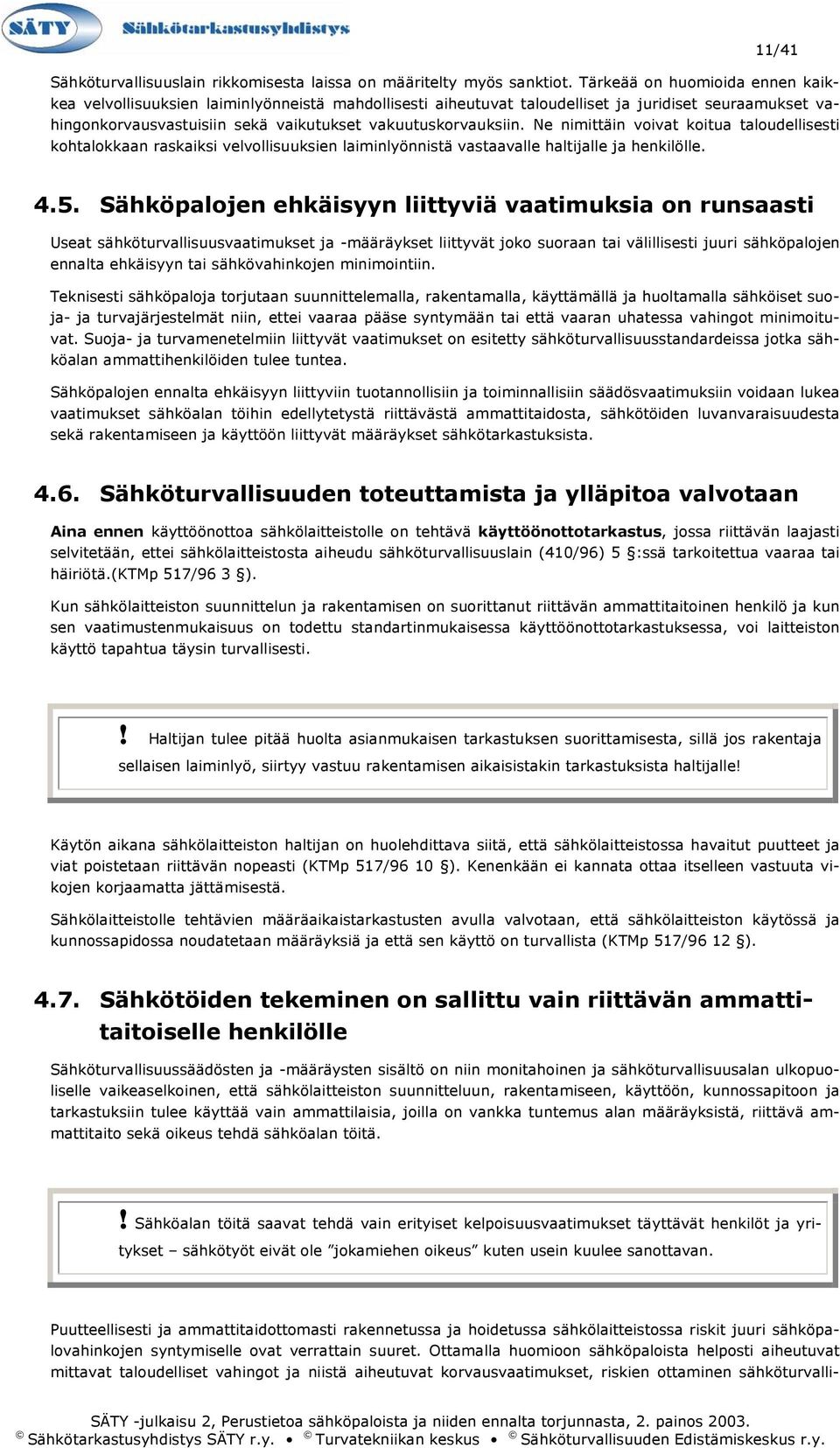 SÄTY Sähkötarkastusyhdistys

11/41

Sähköturvallisuuslain rikkomisesta laissa on määritelty myös sanktiot. Tärkeää on huomioida ennen kaikkea velvollisuuksien laiminlyönneistä mahdollisesti aiheutuvat taloudelliset ja juridiset seuraamukset vahingonkorvausvastuisiin sekä vaikutukset vakuutuskorvauksiin. Ne nimittäin voivat koitua taloudellisesti kohtalokkaan raskaiksi velvollisuuksien laiminlyönnistä vastaavalle haltijalle ja henkilölle.

4.5. Sähköpalojen ehkäisyyn liittyviä vaatimuksia on runsaasti

Useat sähköturvallisuusvaatimukset ja -määräykset liittyvät joko suoraan tai välillisesti juuri sähköpalojen ennalta ehkäisyyn tai sähkövahinkojen minimointiin.

Teknisesti sähköpaloja torjutaan suunnittelemalla, rakentamalla, käyttämällä ja huoltamalla sähköiset suoja- ja turvajärjestelmät niin, ettei vaaraa pääse syntymään tai että vaaran uhatessa vahingot minimoituvat. Suoja- ja turvamenetelmiin liittyvät vaatimukset on esitetty sähköturvallisuusstandardeissa jotka sähköalan ammattihenkilöiden tulee tuntea.

Sähköpalojen ennalta ehkäisyyn liittyviin tuotannollisiin ja toiminnallisiin säädösvaatimuksiin voidaan lukea vaatimukset sähköalan töihin edellytetystä riittävästä ammattitaidosta, sähkötöiden luvanvaraisuudesta sekä rakentamiseen ja käyttöön liittyvät määräykset sähkötarkastuksista.

4.6. Sähköturvallisuuden toteuttamista ja ylläpitoa valvotaan

Aina ennen käyttöönottoa sähkölaitteistolle on tehtävä käyttöönottotarkastus, jossa riittävän laajasti selvitetään, ettei sähkölaitteistosta aiheudu sähköturvallisuuslain (410/96) 5 §:ssä tarkoitettua vaaraa tai häiriötä.(KTMp 517/96 3 §).

Kun sähkölaitteiston suunnittelun ja rakentamisen on suorittanut riittävän ammattitaitoinen henkilö ja kun sen vaatimustenmukaisuus on todettu standartinmukaisessa käyttöönottotarkastuksessa, voi laitteiston käyttö tapahtua täysin turvallisesti.

! Haltijan tulee pitää huolta asianmukaisen tarkastuksen suorittamisesta, sillä jos rakentaja sellaisen laiminlyö, siirtyy vastuu rakentamisen aikaisistakin tarkastuksista haltijalle!

Käytön aikana sähkölaitteiston haltijan on huolehdittava siitä, että sähkölaitteistossa havaitut puutteet ja viat poistetaan riittävän nopeasti (KTMp 517/96 10 §). Kenenkään ei kannata ottaa itselleen vastuuta vikojen korjaamatta jättämisestä.

Sähkölaitteistolle tehtävien määräaikaistarkastusten avulla valvotaan, että sähkölaitteiston käytössä ja kunnossapidossa noudatetaan määräyksiä ja että sen käyttö on turvallista (KTMp 517/96 12 §).

4.7. Sähkötöiden tekeminen on sallittu vain riittävän ammattitaitoiselle henkilölle

Sähköturvallisuussäädösten ja -määräysten sisältö on niin monitahoinen ja sähköturvallisuusalan ulkopuoliselle vaikeaselkoinen, että sähkölaitteiston suunnitteluun, rakentamiseen, käyttöön, kunnossapitoon ja tarkastuksiin tulee käyttää vain ammattilaisia, joilla on vankka tuntemus alan määräyksistä, riittävä ammattitaito sekä oikeus tehdä sähköalan töitä.

! Sähköalan töitä saavat tehdä vain erityiset kelpoisuusvaatimukset täyttävät henkilöt ja yritykset – sähkötyöt eivät ole ”jokamiehen oikeus” kuten usein kuulee sanottavan.

Puutteellisesti ja ammattitaidottomasti rakennetussa ja hoidetussa sähkölaitteistossa riskit juuri sähköpalovahinkojen syntymiselle ovat verrattain suuret. Ottamalla huomioon sähköpaloista helposti aiheutuvat mittavat taloudelliset vahingot ja niistä aiheutuvat korvausvaatimukset, riskien ottaminen sähköturvalli-

SÄTY -julkaisu 2, Perustietoa sähköpaloista ja niiden ennalta torjunnasta, 2. painos 2003.
© Sähkötarkastusyhdistys SÄTY r.y. • © Turvatekniikan keskus • © Sähköturvallisuuden Edistämiskeskus r.y.